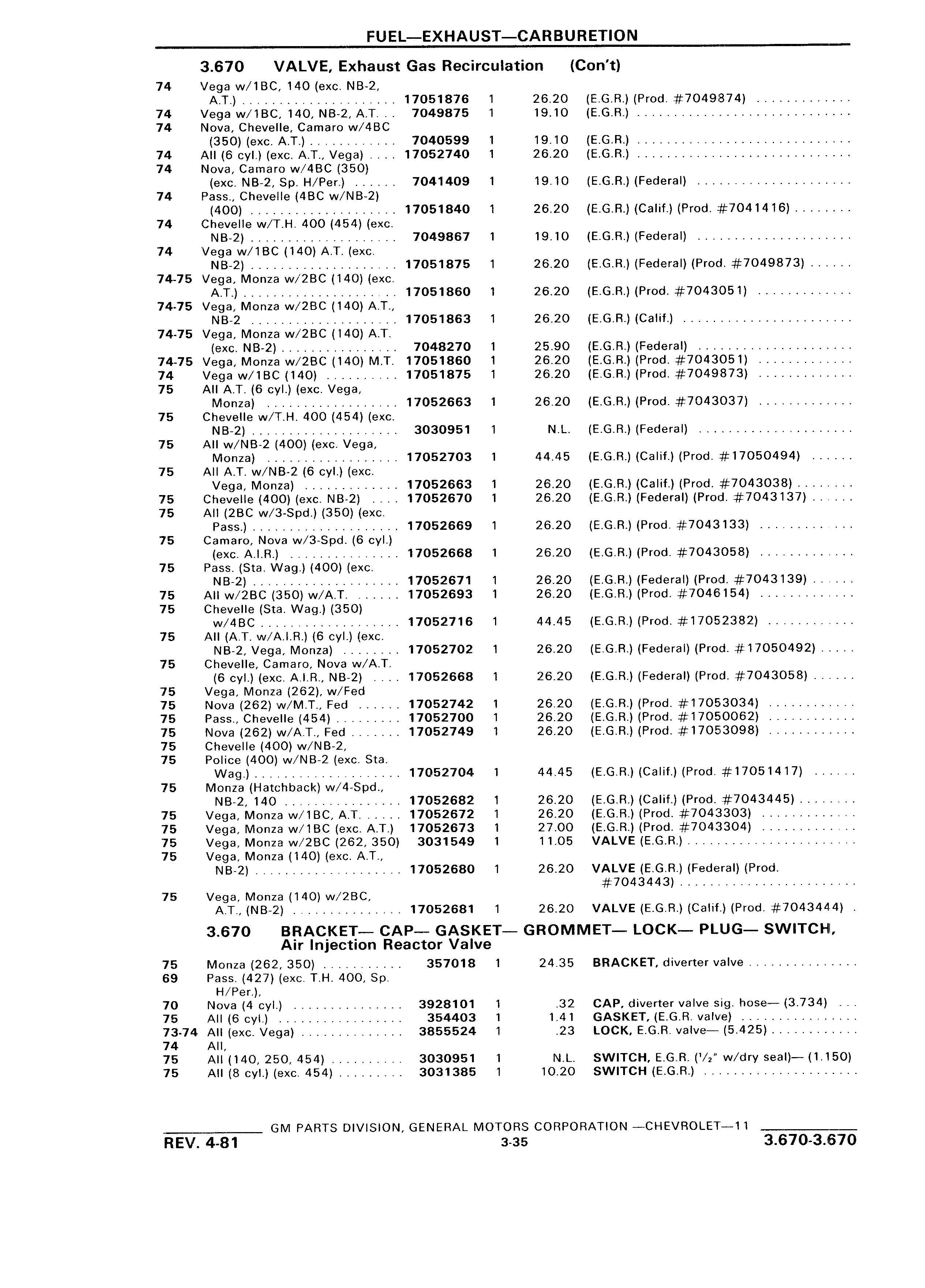 FUEL—EXHAUST—CARBURETION

3.670 VALVE, Exhaust Gas Recirculation (Con't)

| | | | | | |
|---|---|---|---|---|---|
| 74 | Vega w/1BC, 140 (exc. NB-2, A.T.) | 17051876 | 1 | 26.20 | (E.G.R.) (Prod. #7049874) |
| 74 | Vega w/1BC, 140, NB-2, A.T. | 7049875 | 1 | 19.10 | (E.G.R.) |
| 74 | Nova, Chevelle, Camaro w/4BC (350) (exc. A.T.) | 7040599 | 1 | 19.10 | (E.G.R.) |
| 74 | All (6 cyl.) (exc. A.T., Vega) | 17052740 | 1 | 26.20 | (E.G.R.) |
| 74 | Nova, Camaro w/4BC (350) (exc. NB-2, Sp. H/Per.) | 7041409 | 1 | 19.10 | (E.G.R.) (Federal) |
| 74 | Pass., Chevelle (4BC w/NB-2) (400) | 17051840 | 1 | 26.20 | (E.G.R.) (Calif.) (Prod. #7041416) |
| 74 | Chevelle w/T.H. 400 (454) (exc. NB-2) | 7049867 | 1 | 19.10 | (E.G.R.) (Federal) |
| 74 | Vega w/1BC (140) A.T. (exc. NB-2) | 17051875 | 1 | 26.20 | (E.G.R.) (Federal) (Prod. #7049873) |
| 74-75 | Vega, Monza w/2BC (140) (exc. A.T.) | 17051860 | 1 | 26.20 | (E.G.R.) (Prod. #7043051) |
| 74-75 | Vega, Monza w/2BC (140) A.T., NB-2 | 17051863 | 1 | 26.20 | (E.G.R.) (Calif.) |
| 74-75 | Vega, Monza w/2BC (140) A.T. (exc. NB-2) | 7048270 | 1 | 25.90 | (E.G.R.) (Federal) |
| 74-75 | Vega, Monza w/2BC (140) M.T. | 17051860 | 1 | 26.20 | (E.G.R.) (Prod. #7043051) |
| 74 | Vega w/1BC (140) | 17051875 | 1 | 26.20 | (E.G.R.) (Prod. #7049873) |
| 75 | All A.T. (6 cyl.) (exc. Vega, Monza) | 17052663 | 1 | 26.20 | (E.G.R.) (Prod. #7043037) |
| 75 | Chevelle w/T.H. 400 (454) (exc. NB-2) | 3030951 | 1 | N.L. | (E.G.R.) (Federal) |
| 75 | All w/NB-2 (400) (exc. Vega, Monza) | 17052703 | 1 | 44.45 | (E.G.R.) (Calif.) (Prod. #17050494) |
| 75 | All A.T. w/NB-2 (6 cyl.) (exc. Vega, Monza) | 17052663 | 1 | 26.20 | (E.G.R.) (Calif.) (Prod. #7043038) |
| 75 | Chevelle (400) (exc. NB-2) | 17052670 | 1 | 26.20 | (E.G.R.) (Federal) (Prod. #7043137) |
| 75 | All (2BC w/3-Spd.) (350) (exc. Pass.) | 17052669 | 1 | 26.20 | (E.G.R.) (Prod. #7043133) |
| 75 | Camaro, Nova w/3-Spd. (6 cyl.) (exc. A.I.R.) | 17052668 | 1 | 26.20 | (E.G.R.) (Prod. #7043058) |
| 75 | Pass. (Sta. Wag.) (400) (exc. NB-2) | 17052671 | 1 | 26.20 | (E.G.R.) (Federal) (Prod. #7043139) |
| 75 | All w/2BC (350) w/A.T. | 17052693 | 1 | 26.20 | (E.G.R.) (Prod. #7046154) |
| 75 | Chevelle (Sta. Wag.) (350) w/4BC | 17052716 | 1 | 44.45 | (E.G.R.) (Prod. #17052382) |
| 75 | All (A.T. w/A.I.R.) (6 cyl.) (exc. NB-2, Vega, Monza) | 17052702 | 1 | 26.20 | (E.G.R.) (Federal) (Prod. #17050492) |
| 75 | Chevelle, Camaro, Nova w/A.T. (6 cyl.) (exc. A.I.R., NB-2) | 17052668 | 1 | 26.20 | (E.G.R.) (Federal) (Prod. #7043058) |
| 75 | Vega, Monza (262), w/Fed | | | | |
| 75 | Nova (262) w/M.T., Fed | 17052742 | 1 | 26.20 | (E.G.R.) (Prod. #17053034) |
| 75 | Pass., Chevelle (454) | 17052700 | 1 | 26.20 | (E.G.R.) (Prod. #17050062) |
| 75 | Nova (262) w/A.T., Fed | 17052749 | 1 | 26.20 | (E.G.R.) (Prod. #17053098) |
| 75 | Chevelle (400) w/NB-2, | | | | |
| 75 | Police (400) w/NB-2 (exc. Sta. Wag.) | 17052704 | 1 | 44.45 | (E.G.R.) (Calif.) (Prod. #17051417) |
| 75 | Monza (Hatchback) w/4-Spd., NB-2, 140 | 17052682 | 1 | 26.20 | (E.G.R.) (Calif.) (Prod. #7043445) |
| 75 | Vega, Monza w/1BC, A.T. | 17052672 | 1 | 26.20 | (E.G.R.) (Prod. #7043303) |
| 75 | Vega, Monza w/1BC (exc. A.T.) | 17052673 | 1 | 27.00 | (E.G.R.) (Prod. #7043304) |
| 75 | Vega, Monza w/2BC (262, 350) | 3031549 | 1 | 11.05 | VALVE (E.G.R.) |
| 75 | Vega, Monza (140) (exc. A.T., NB-2) | 17052680 | 1 | 26.20 | VALVE (E.G.R.) (Federal) (Prod. #7043443) |
| 75 | Vega, Monza (140) w/2BC, A.T., (NB-2) | 17052681 | 1 | 26.20 | VALVE (E.G.R.) (Calif.) (Prod. #7043444) |

3.670 BRACKET— CAP— GASKET— GROMMET— LOCK— PLUG— SWITCH, Air Injection Reactor Valve

| | | | | | |
|---|---|---|---|---|---|
| 75 | Monza (262, 350) | 357018 | 1 | 24.35 | BRACKET, diverter valve |
| 69 | Pass. (427) (exc. T.H. 400, Sp. H/Per.), | | | | |
| 70 | Nova (4 cyl.) | 3928101 | 1 | .32 | CAP, diverter valve sig. hose— (3.734) |
| 75 | All (6 cyl.) | 354403 | 1 | 1.41 | GASKET, (E.G.R. valve) |
| 73-74 | All (exc. Vega) | 3855524 | 1 | .23 | LOCK, E.G.R. valve— (5.425) |
| 74 | All, | | | | |
| 75 | All (140, 250, 454) | 3030951 | 1 | N.L. | SWITCH, E.G.R. (½" w/dry seal)— (1.150) |
| 75 | All (8 cyl.) (exc. 454) | 3031385 | 1 | 10.20 | SWITCH (E.G.R.) |

GM PARTS DIVISION, GENERAL MOTORS CORPORATION —CHEVROLET—11

REV. 4-81 3-35 3.670-3.670